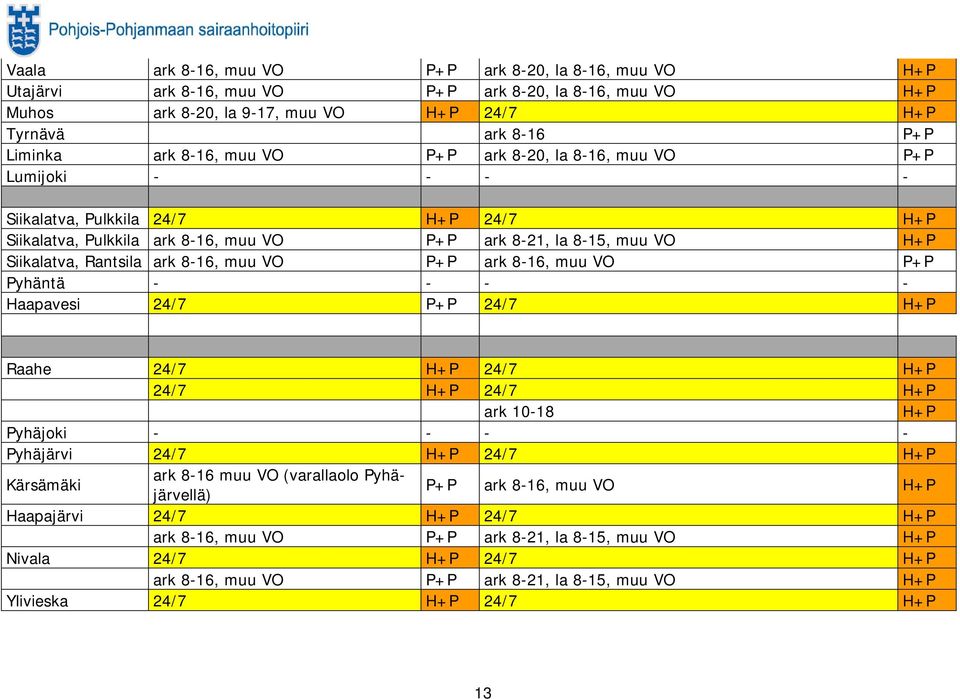 Pohjois-Pohjanmaan sairaanhoitopiiri

| | | | | |
|---|---|---|---|---|
| Vaala | ark 8-16, muu VO | P+P | ark 8-20, la 8-16, muu VO | H+P |
| Utajärvi | ark 8-16, muu VO | P+P | ark 8-20, la 8-16, muu VO | H+P |
| Muhos | ark 8-20, la 9-17, muu VO | H+P | 24/7 | H+P |
| Tyrnävä | | | ark 8-16 | P+P |
| Liminka | ark 8-16, muu VO | P+P | ark 8-20, la 8-16, muu VO | P+P |
| Lumijoki | - | - | - | - |
| | | | | |
| Siikalatva, Pulkkila | 24/7 | H+P | 24/7 | H+P |
| Siikalatva, Pulkkila | ark 8-16, muu VO | P+P | ark 8-21, la 8-15, muu VO | H+P |
| Siikalatva, Rantsila | ark 8-16, muu VO | P+P | ark 8-16, muu VO | P+P |
| Pyhäntä | - | - | - | - |
| Haapavesi | 24/7 | P+P | 24/7 | H+P |
| | | | | |
| | | | | |
| Raahe | 24/7 | H+P | 24/7 | H+P |
| | 24/7 | H+P | 24/7 | H+P |
| | | | ark 10-18 | H+P |
| Pyhäjoki | - | - | - | - |
| Pyhäjärvi | 24/7 | H+P | 24/7 | H+P |
| Kärsämäki | ark 8-16 muu VO (varallaolo Pyhäjärvellä) | P+P | ark 8-16, muu VO | H+P |
| Haapajärvi | 24/7 | H+P | 24/7 | H+P |
| | ark 8-16, muu VO | P+P | ark 8-21, la 8-15, muu VO | H+P |
| Nivala | 24/7 | H+P | 24/7 | H+P |
| | ark 8-16, muu VO | P+P | ark 8-21, la 8-15, muu VO | H+P |
| Ylivieska | 24/7 | H+P | 24/7 | H+P |

13